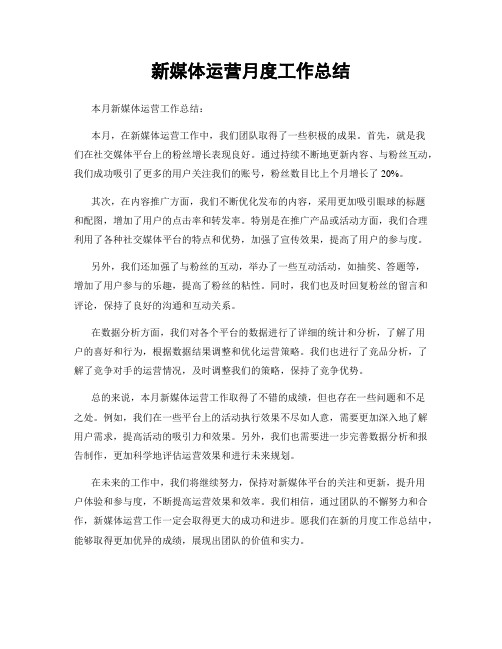 新媒体运营月度工作总结

本月新媒体运营工作总结：

本月，在新媒体运营工作中，我们团队取得了一些积极的成果。首先，就是我们在社交媒体平台上的粉丝增长表现良好。通过持续不断地更新内容、与粉丝互动，我们成功吸引了更多的用户关注我们的账号，粉丝数目比上个月增长了 20%。

其次，在内容推广方面，我们不断优化发布的内容，采用更加吸引眼球的标题和配图，增加了用户的点击率和转发率。特别是在推广产品或活动方面，我们合理利用了各种社交媒体平台的特点和优势，加强了宣传效果，提高了用户的参与度。

另外，我们还加强了与粉丝的互动，举办了一些互动活动，如抽奖、答题等，增加了用户参与的乐趣，提高了粉丝的粘性。同时，我们也及时回复粉丝的留言和评论，保持了良好的沟通和互动关系。

在数据分析方面，我们对各个平台的数据进行了详细的统计和分析，了解了用户的喜好和行为，根据数据结果调整和优化运营策略。我们也进行了竞品分析，了解了竞争对手的运营情况，及时调整我们的策略，保持了竞争优势。

总的来说，本月新媒体运营工作取得了不错的成绩，但也存在一些问题和不足之处。例如，我们在一些平台上的活动执行效果不尽如人意，需要更加深入地了解用户需求，提高活动的吸引力和效果。另外，我们也需要进一步完善数据分析和报告制作，更加科学地评估运营效果和进行未来规划。

在未来的工作中，我们将继续努力，保持对新媒体平台的关注和更新，提升用户体验和参与度，不断提高运营效果和效率。我们相信，通过团队的不懈努力和合作，新媒体运营工作一定会取得更大的成功和进步。愿我们在新的月度工作总结中，能够取得更加优异的成绩，展现出团队的价值和实力。